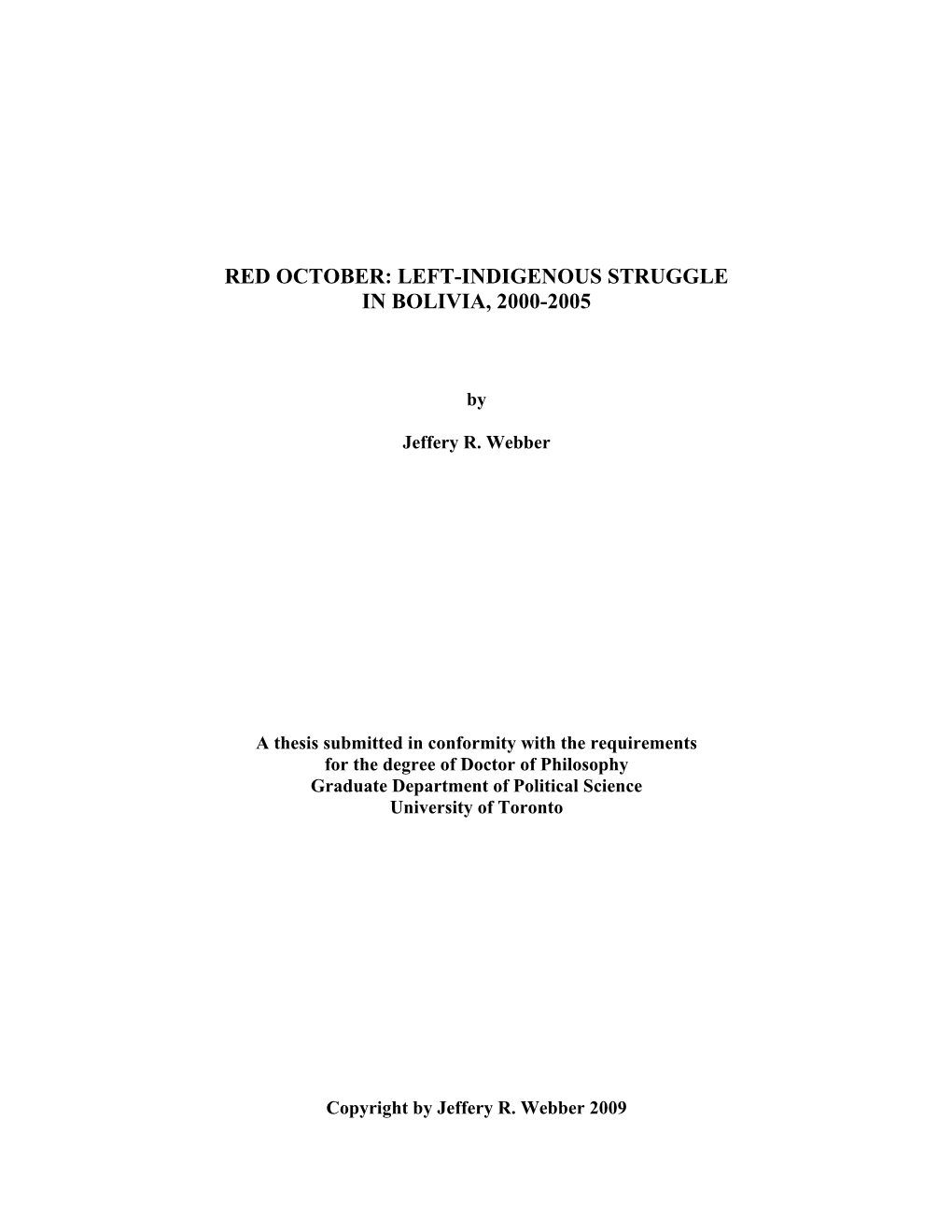 RED OCTOBER: LEFT-INDIGENOUS STRUGGLE IN BOLIVIA, 2000-2005

by

Jeffery R. Webber

A thesis submitted in conformity with the requirements for the degree of Doctor of Philosophy Graduate Department of Political Science University of Toronto

Copyright by Jeffery R. Webber 2009